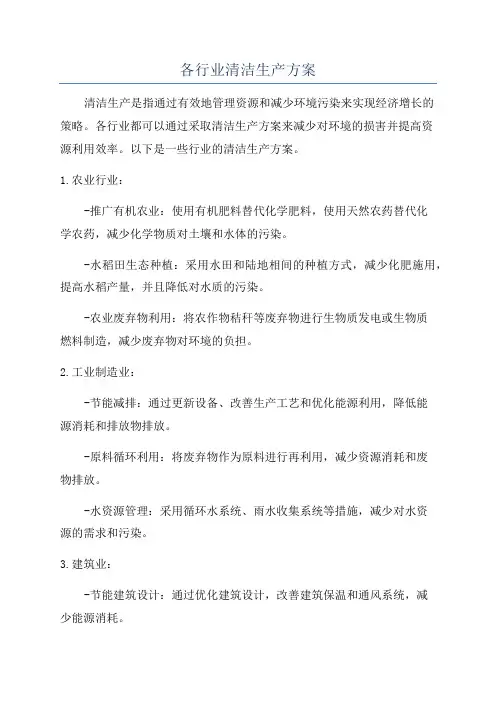 各行业清洁生产方案

清洁生产是指通过有效地管理资源和减少环境污染来实现经济增长的策略。各行业都可以通过采取清洁生产方案来减少对环境的损害并提高资源利用效率。以下是一些行业的清洁生产方案。

1.农业行业：

-推广有机农业：使用有机肥料替代化学肥料，使用天然农药替代化学农药，减少化学物质对土壤和水体的污染。

-水稻田生态种植：采用水田和陆地相间的种植方式，减少化肥施用，提高水稻产量，并且降低对水质的污染。

-农业废弃物利用：将农作物秸秆等废弃物进行生物质发电或生物质燃料制造，减少废弃物对环境的负担。

2.工业制造业：

-节能减排：通过更新设备、改善生产工艺和优化能源利用，降低能源消耗和排放物排放。

-原料循环利用：将废弃物作为原料进行再利用，减少资源消耗和废物排放。

-水资源管理：采用循环水系统、雨水收集系统等措施，减少对水资源的需求和污染。

3.建筑业：

-节能建筑设计：通过优化建筑设计，改善建筑保温和通风系统，减少能源消耗。